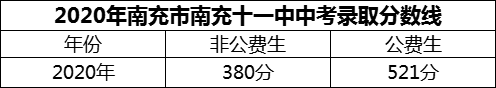 | 2020年南充市南充十一中中考录取分数线 | | |
|---|---|---|
| 年份 | 非公费生 | 公费生 |
| 2020年 | 380分 | 521分 |